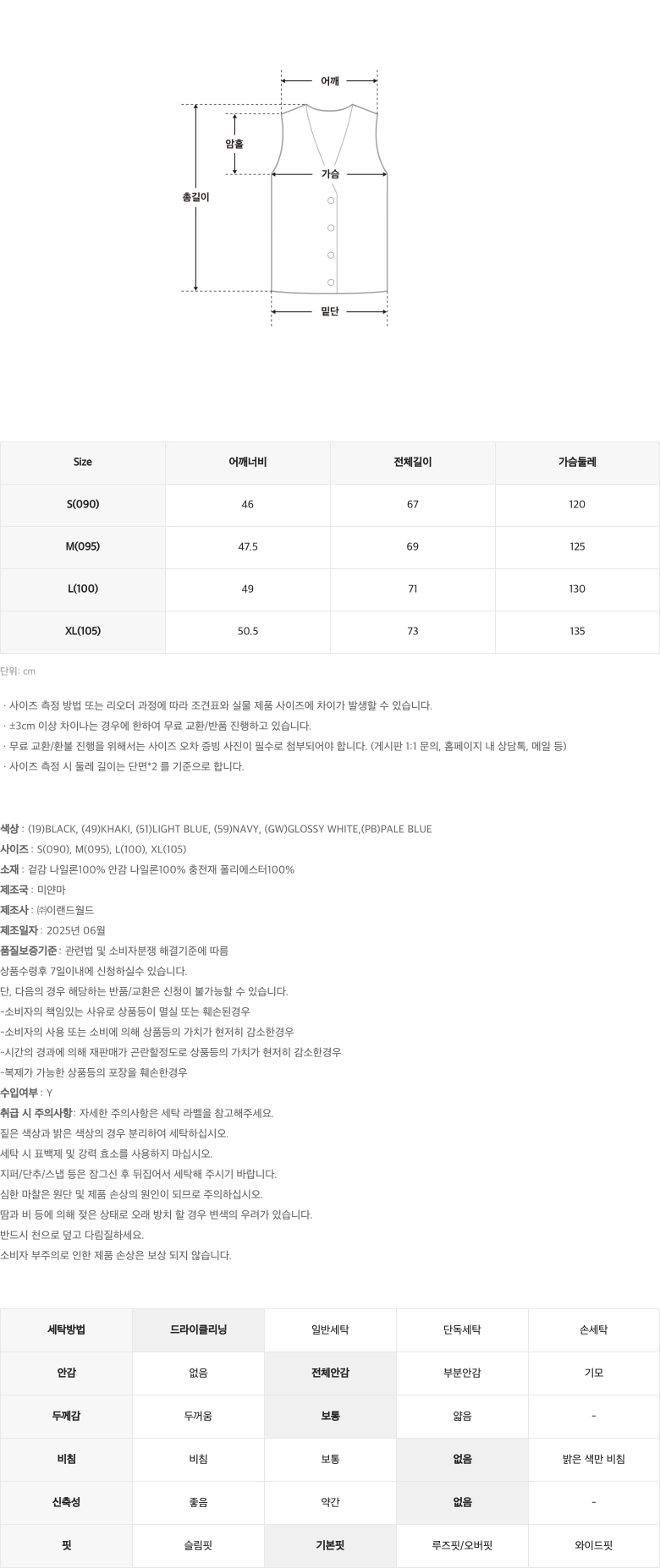 어깨
암홀
가슴
총길이
밑단

| Size | 어깨너비 | 전체길이 | 가슴둘레 |
|---|---|---|---|
| S(090) | 46 | 67 | 120 |
| M(095) | 47.5 | 69 | 125 |
| L(100) | 49 | 71 | 130 |
| XL(105) | 50.5 | 73 | 135 |

단위: cm

· 사이즈 측정 방법 또는 리오더 과정에 따라 조견표와 실물 제품 사이즈에 차이가 발생할 수 있습니다.
· ±3cm 이상 차이나는 경우에 한하여 무료 교환/반품 진행하고 있습니다.
· 무료 교환/환불 진행을 위해서는 사이즈 오차 증빙 사진이 필수로 첨부되어야 합니다. (게시판 1:1 문의, 홈페이지 내 상담톡, 메일 등)
· 사이즈 측정 시 둘레 길이는 단면*2 를 기준으로 합니다.

색상 : (19)BLACK, (49)KHAKI, (51)LIGHT BLUE, (59)NAVY, (GW)GLOSSY WHITE,(PB)PALE BLUE
사이즈 : S(090), M(095), L(100), XL(105)
소재 : 겉감 나일론100% 안감 나일론100% 충전재 폴리에스터100%
제조국 : 미얀마
제조사 : ㈜이랜드월드
제조일자 : 2025년 06월
품질보증기준 : 관련법 및 소비자분쟁 해결기준에 따름
상품수령후 7일이내에 신청하실수 있습니다.
단, 다음의 경우 해당하는 반품/교환은 신청이 불가능할 수 있습니다.
-소비자의 책임있는 사유로 상품등이 멸실 또는 훼손된경우
-소비자의 사용 또는 소비에 의해 상품등의 가치가 현저히 감소한경우
-시간의 경과에 의해 재판매가 곤란할정도로 상품등의 가치가 현저히 감소한경우
-복제가 가능한 상품등의 포장을 훼손한경우
수입여부 : Y
취급 시 주의사항: 자세한 주의사항은 세탁 라벨을 참고해주세요.
짙은 색상과 밝은 색상의 경우 분리하여 세탁하십시오.
세탁 시 표백제 및 강력 효소를 사용하지 마십시오.
지퍼/단추/스냅 등은 잠그신 후 뒤집어서 세탁해 주시기 바랍니다.
심한 마찰은 원단 및 제품 손상의 원인이 되므로 주의하십시오.
땀과 비 등에 의해 젖은 상태로 오래 방치 할 경우 변색의 우려가 있습니다.
반드시 천으로 덮고 다림질하세요.
소비자 부주의로 인한 제품 손상은 보상 되지 않습니다.

| 세탁방법 | 드라이클리닝 | 일반세탁 | 단독세탁 | 손세탁 |
|---|---|---|---|---|
| 안감 | 없음 | 전체안감 | 부분안감 | 기모 |
| 두께감 | 두꺼움 | 보통 | 얇음 | - |
| 비침 | 비침 | 보통 | 없음 | 밝은 색만 비침 |
| 신축성 | 좋음 | 약간 | 없음 | - |
| 핏 | 슬림핏 | 기본핏 | 루즈핏/오버핏 | 와이드핏 |